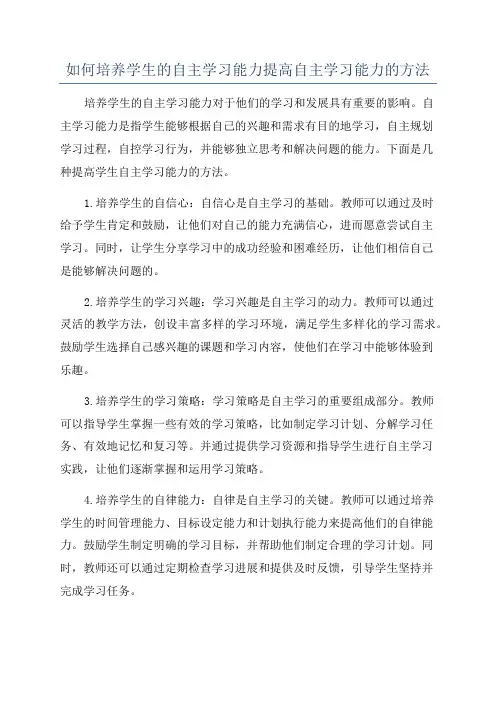 如何培养学生的自主学习能力提高自主学习能力的方法

培养学生的自主学习能力对于他们的学习和发展具有重要的影响。自主学习能力是指学生能够根据自己的兴趣和需求有目的地学习，自主规划学习过程，自控学习行为，并能够独立思考和解决问题的能力。下面是几种提高学生自主学习能力的方法。

1.培养学生的自信心：自信心是自主学习的基础。教师可以通过及时给予学生肯定和鼓励，让他们对自己的能力充满信心，进而愿意尝试自主学习。同时，让学生分享学习中的成功经验和困难经历，让他们相信自己是能够解决问题的。

2.培养学生的学习兴趣：学习兴趣是自主学习的动力。教师可以通过灵活的教学方法，创设丰富多样的学习环境，满足学生多样化的学习需求。鼓励学生选择自己感兴趣的课题和学习内容，使他们在学习中能够体验到乐趣。

3.培养学生的学习策略：学习策略是自主学习的重要组成部分。教师可以指导学生掌握一些有效的学习策略，比如制定学习计划、分解学习任务、有效地记忆和复习等。并通过提供学习资源和指导学生进行自主学习实践，让他们逐渐掌握和运用学习策略。

4.培养学生的自律能力：自律是自主学习的关键。教师可以通过培养学生的时间管理能力、目标设定能力和计划执行能力来提高他们的自律能力。鼓励学生制定明确的学习目标，并帮助他们制定合理的学习计划。同时，教师还可以通过定期检查学习进展和提供及时反馈，引导学生坚持并完成学习任务。